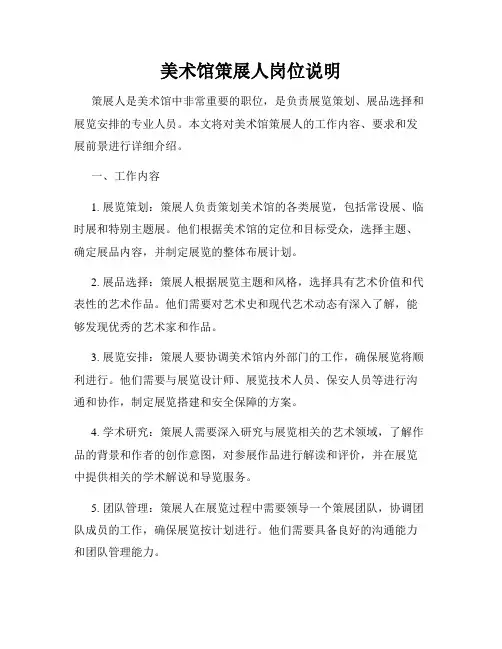 美术馆策展人岗位说明

策展人是美术馆中非常重要的职位，是负责展览策划、展品选择和展览安排的专业人员。本文将对美术馆策展人的工作内容、要求和发展前景进行详细介绍。

一、工作内容

1. 展览策划：策展人负责策划美术馆的各类展览，包括常设展、临时展和特别主题展。他们根据美术馆的定位和目标受众，选择主题、确定展品内容，并制定展览的整体布展计划。

2. 展品选择：策展人根据展览主题和风格，选择具有艺术价值和代表性的艺术作品。他们需要对艺术史和现代艺术动态有深入了解，能够发现优秀的艺术家和作品。

3. 展览安排：策展人要协调美术馆内外部门的工作，确保展览将顺利进行。他们需要与展览设计师、展览技术人员、保安人员等进行沟通和协作，制定展览搭建和安全保障的方案。

4. 学术研究：策展人需要深入研究与展览相关的艺术领域，了解作品的背景和作者的创作意图，对参展作品进行解读和评价，并在展览中提供相关的学术解说和导览服务。

5. 团队管理：策展人在展览过程中需要领导一个策展团队，协调团队成员的工作，确保展览按计划进行。他们需要具备良好的沟通能力和团队管理能力。